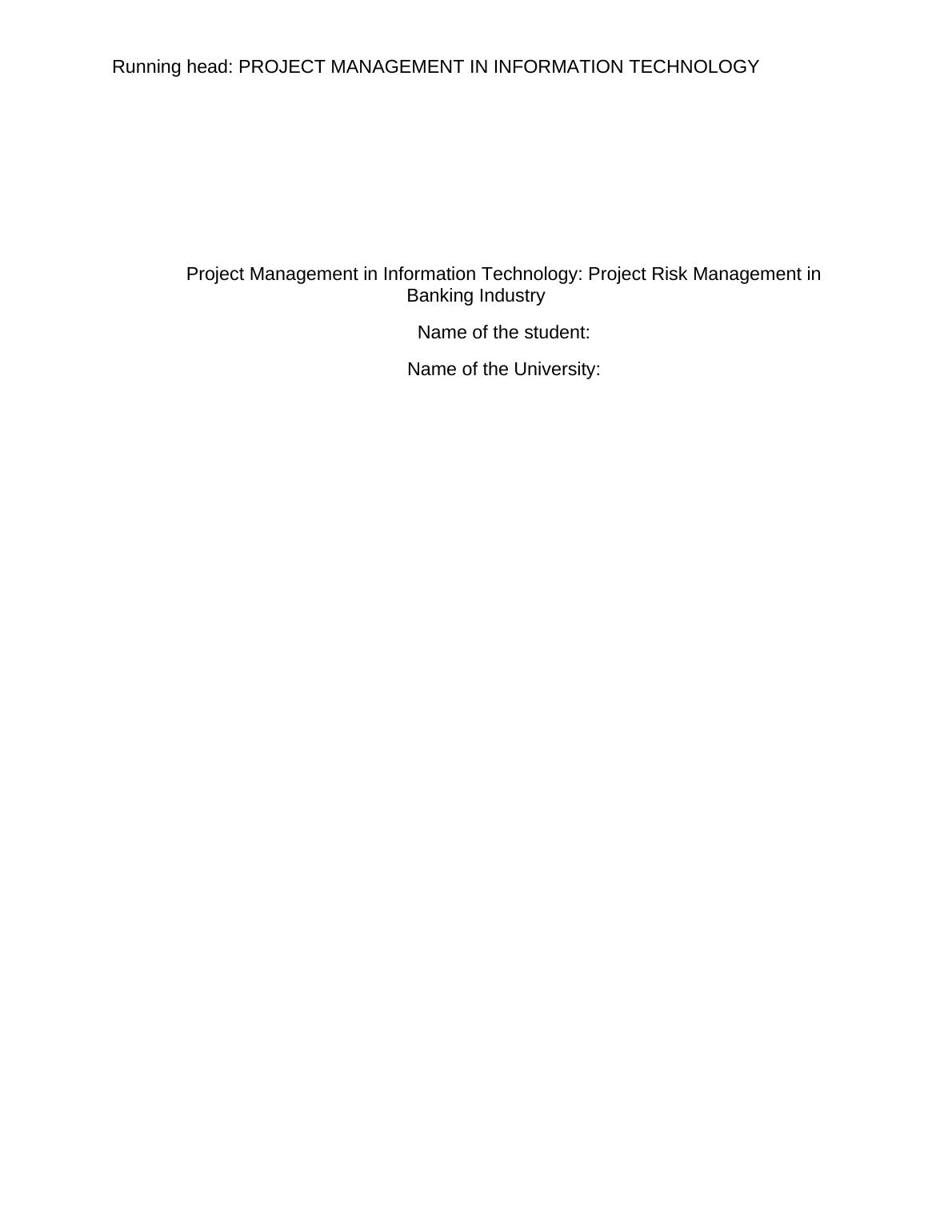 Running head: PROJECT MANAGEMENT IN INFORMATION TECHNOLOGY

Project Management in Information Technology: Project Risk Management in Banking Industry

Name of the student:

Name of the University: